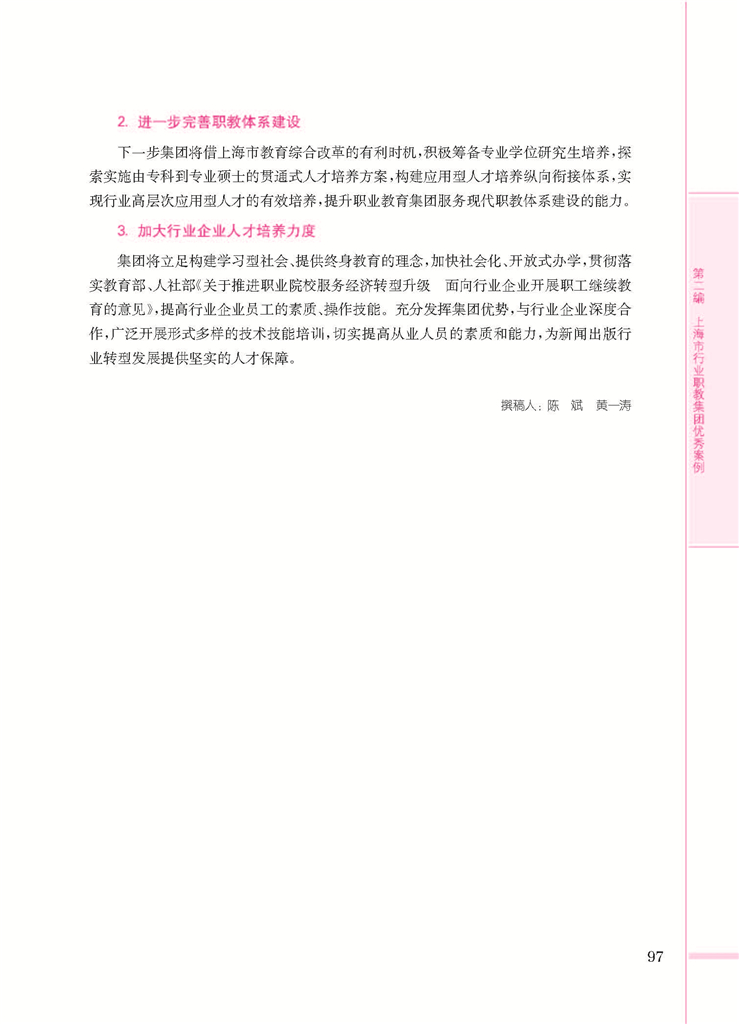 2. 进一步完善职教体系建设

下一步集团将借上海市教育综合改革的有利时机，积极筹备专业学位研究生培养，探索实施由专科到专业硕士的贯通式人才培养方案，构建应用型人才培养纵向衔接体系，实现行业高层次应用型人才的有效培养，提升职业教育集团服务现代职教体系建设的能力。

3. 加大行业企业人才培养力度

集团将立足构建学习型社会、提供终身教育的理念，加快社会化、开放式办学，贯彻落实教育部、人社部《关于推进职业院校服务经济转型升级 面向行业企业开展职工继续教育的意见》，提高行业企业员工的素质、操作技能。充分发挥集团优势，与行业企业深度合作，广泛开展形式多样的技术技能培训，切实提高从业人员的素质和能力，为新闻出版行业转型发展提供坚实的人才保障。

撰稿人：陈 斌 黄一涛

第二编 上海市行业职教集团优秀案例

97